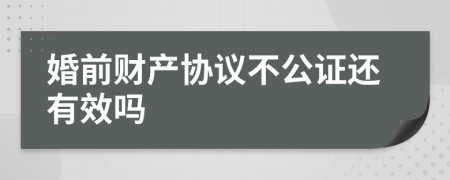 婚前财产协议不公证还有效吗